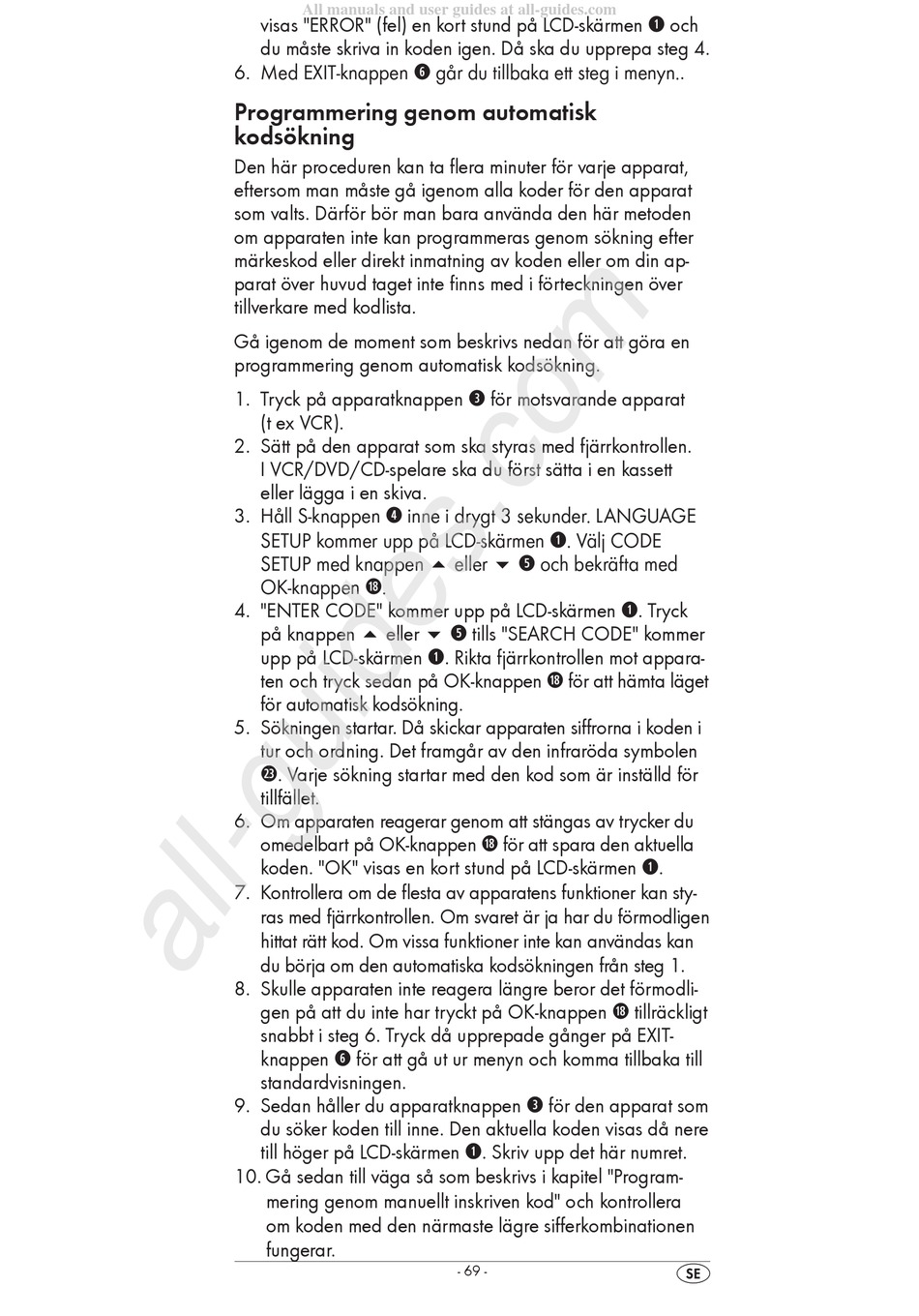 All manuals and user guides at all-guides.com

visas "ERROR" (fel) en kort stund på LCD-skärmen ❶ och du måste skriva in koden igen. Då ska du upprepa steg 4.
6. Med EXIT-knappen ❻ går du tillbaka ett steg i menyn..

Programmering genom automatisk kodsökning

Den här proceduren kan ta flera minuter för varje apparat, eftersom man måste gå igenom alla koder för den apparat som valts. Därför bör man bara använda den här metoden om apparaten inte kan programmeras genom sökning efter märkeskod eller direkt inmatning av koden eller om din apparat över huvud taget inte finns med i förteckningen över tillverkare med kodlista.

Gå igenom de moment som beskrivs nedan för att göra en programmering genom automatisk kodsökning.

1. Tryck på apparatknappen ❸ för motsvarande apparat (t ex VCR).
2. Sätt på den apparat som ska styras med fjärrkontrollen. I VCR/DVD/CD-spelare ska du först sätta i en kassett eller lägga i en skiva.
3. Håll S-knappen ❹ inne i drygt 3 sekunder. LANGUAGE SETUP kommer upp på LCD-skärmen ❶. Välj CODE SETUP med knappen ▲ eller ▼ ❺ och bekräfta med OK-knappen ⓲.
4. "ENTER CODE" kommer upp på LCD-skärmen ❶. Tryck på knappen ▲ eller ▼ ❺ tills "SEARCH CODE" kommer upp på LCD-skärmen ❶. Rikta fjärrkontrollen mot apparaten och tryck sedan på OK-knappen ⓲ för att hämta läget för automatisk kodsökning.
5. Sökningen startar. Då skickar apparaten siffrorna i koden i tur och ordning. Det framgår av den infraröda symbolen ㉓. Varje sökning startar med den kod som är inställd för tillfället.
6. Om apparaten reagerar genom att stängas av trycker du omedelbart på OK-knappen ⓲ för att spara den aktuella koden. "OK" visas en kort stund på LCD-skärmen ❶.
7. Kontrollera om de flesta av apparatens funktioner kan styras med fjärrkontrollen. Om svaret är ja har du förmodligen hittat rätt kod. Om vissa funktioner inte kan användas kan du börja om den automatiska kodsökningen från steg 1.
8. Skulle apparaten inte reagera längre beror det förmodligen på att du inte har tryckt på OK-knappen ⓲ tillräckligt snabbt i steg 6. Tryck då upprepade gånger på EXIT-knappen ❻ för att gå ut ur menyn och komma tillbaka till standardvisningen.
9. Sedan håller du apparatknappen ❸ för den apparat som du söker koden till inne. Den aktuella koden visas då nere till höger på LCD-skärmen ❶. Skriv upp det här numret.
10. Gå sedan till väga så som beskrivs i kapitel "Programmering genom manuellt inskriven kod" och kontrollera om koden med den närmaste lägre sifferkombinationen fungerar.

- 69 -

SE

all-guides.com